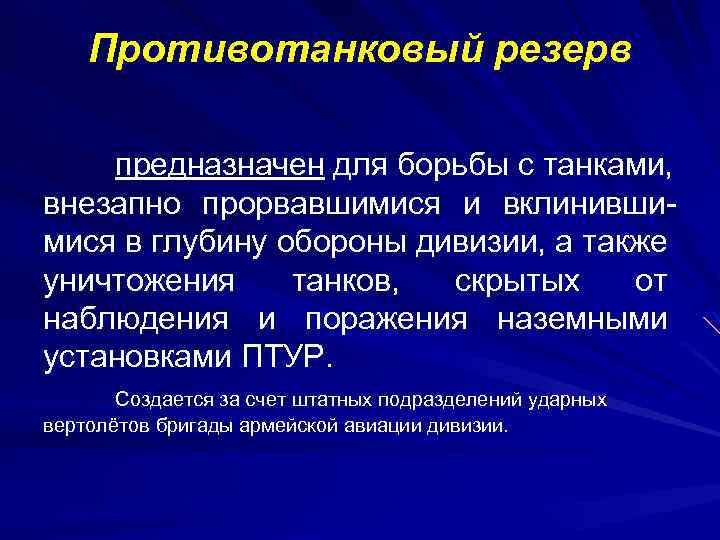 Противотанковый резерв

предназначен для борьбы с танками, внезапно прорвавшимися и вклинившимися в глубину обороны дивизии, а также уничтожения танков, скрытых от наблюдения и поражения наземными установками ПТУР.

Создается за счет штатных подразделений ударных вертолётов бригады армейской авиации дивизии.